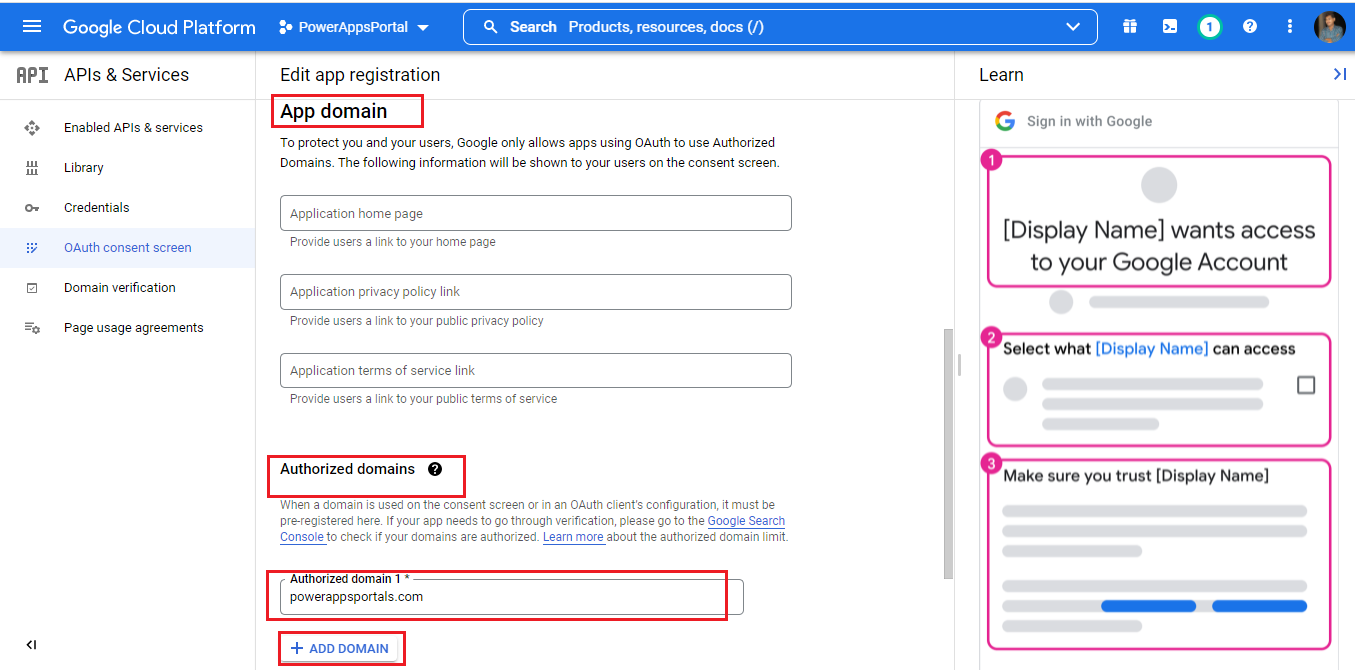 Google Cloud Platform PowerAppsPortal

Search Products, resources, docs (/)

1

API APIs & Services

Enabled APIs & services

Library

Credentials

OAuth consent screen

Domain verification

Page usage agreements

Edit app registration

App domain

To protect you and your users, Google only allows apps using OAuth to use Authorized Domains. The following information will be shown to your users on the consent screen.

Application home page

Provide users a link to your home page

Application privacy policy link

Provide users a link to your public privacy policy

Application terms of service link

Provide users a link to your public terms of service

Authorized domains

When a domain is used on the consent screen or in an OAuth client's configuration, it must be pre-registered here. If your app needs to go through verification, please go to the Google Search Console to check if your domains are authorized. Learn more about the authorized domain limit.

Authorized domain 1 *

powerappsportals.com

+ ADD DOMAIN

Learn

Sign in with Google

1

[Display Name] wants access to your Google Account

2

Select what [Display Name] can access

3

Make sure you trust [Display Name]